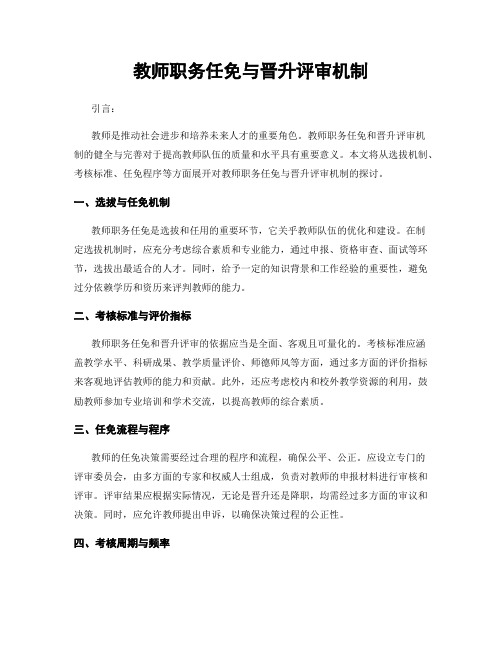 教师职务任免与晋升评审机制

引言：

教师是推动社会进步和培养未来人才的重要角色。教师职务任免和晋升评审机制的健全与完善对于提高教师队伍的质量和水平具有重要意义。本文将从选拔机制、考核标准、任免程序等方面展开对教师职务任免与晋升评审机制的探讨。

一、选拔与任免机制

教师职务任免是选拔和任用的重要环节，它关乎教师队伍的优化和建设。在制定选拔机制时，应充分考虑综合素质和专业能力，通过申报、资格审查、面试等环节，选拔出最适合的人才。同时，给予一定的知识背景和工作经验的重要性，避免过分依赖学历和资历来评判教师的能力。

二、考核标准与评价指标

教师职务任免和晋升评审的依据应当是全面、客观且可量化的。考核标准应涵盖教学水平、科研成果、教学质量评价、师德师风等方面，通过多方面的评价指标来客观地评估教师的能力和贡献。此外，还应考虑校内和校外教学资源的利用，鼓励教师参加专业培训和学术交流，以提高教师的综合素质。

三、任免流程与程序

教师的任免决策需要经过合理的程序和流程，确保公平、公正。应设立专门的评审委员会，由多方面的专家和权威人士组成，负责对教师的申报材料进行审核和评审。评审结果应根据实际情况，无论是晋升还是降职，均需经过多方面的审议和决策。同时，应允许教师提出申诉，以确保决策过程的公正性。

四、考核周期与频率